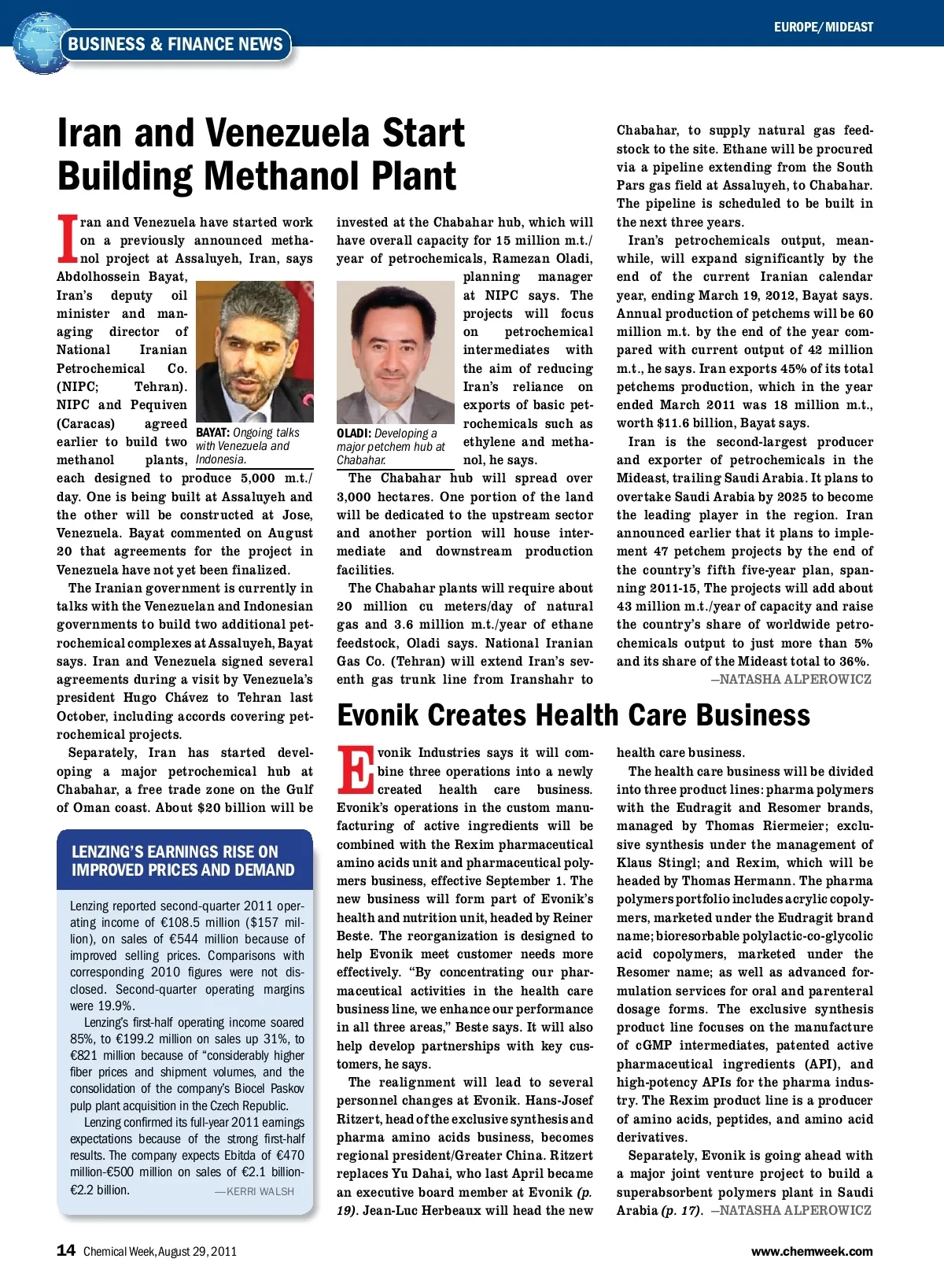 BUSINESS & FINANCE NEWS

EUROPE/MIDEAST

Iran and Venezuela Start Building Methanol Plant

Iran and Venezuela have started work on a previously announced methanol project at Assaluyeh, Iran, says Abdolhossein Bayat, Iran's deputy oil minister and managing director of National Iranian Petrochemical Co. (NIPC; Tehran). NIPC and Pequiven (Caracas) agreed earlier to build two methanol plants, each designed to produce 5,000 m.t./day. One is being built at Assaluyeh and the other will be constructed at Jose, Venezuela. Bayat commented on August 20 that agreements for the project in Venezuela have not yet been finalized.

BAYAT: Ongoing talks with Venezuela and Indonesia.

The Iranian government is currently in talks with the Venezuelan and Indonesian governments to build two additional petrochemical complexes at Assaluyeh, Bayat says. Iran and Venezuela signed several agreements during a visit by Venezuela's president Hugo Chávez to Tehran last October, including accords covering petrochemical projects.

Separately, Iran has started developing a major petrochemical hub at Chabahar, a free trade zone on the Gulf of Oman coast. About $20 billion will be invested at the Chabahar hub, which will have overall capacity for 15 million m.t./year of petrochemicals, Ramezan Oladi, planning manager at NIPC says. The projects will focus on petrochemical intermediates with the aim of reducing Iran's reliance on exports of basic petrochemicals such as ethylene and methanol, he says.

OLADI: Developing a major petchem hub at Chabahar.

The Chabahar hub will spread over 3,000 hectares. One portion of the land will be dedicated to the upstream sector and another portion will house intermediate and downstream production facilities.

The Chabahar plants will require about 20 million cu meters/day of natural gas and 3.6 million m.t./year of ethane feedstock, Oladi says. National Iranian Gas Co. (Tehran) will extend Iran's seventh gas trunk line from Iranshahr to Chabahar, to supply natural gas feedstock to the site. Ethane will be procured via a pipeline extending from the South Pars gas field at Assaluyeh, to Chabahar. The pipeline is scheduled to be built in the next three years.

Iran's petrochemicals output, meanwhile, will expand significantly by the end of the current Iranian calendar year, ending March 19, 2012, Bayat says. Annual production of petchems will be 60 million m.t. by the end of the year compared with current output of 42 million m.t., he says. Iran exports 45% of its total petchems production, which in the year ended March 2011 was 18 million m.t., worth $11.6 billion, Bayat says.

Iran is the second-largest producer and exporter of petrochemicals in the Mideast, trailing Saudi Arabia. It plans to overtake Saudi Arabia by 2025 to become the leading player in the region. Iran announced earlier that it plans to implement 47 petchem projects by the end of the country's fifth five-year plan, spanning 2011-15, The projects will add about 43 million m.t./year of capacity and raise the country's share of worldwide petrochemicals output to just more than 5% and its share of the Mideast total to 36%.
—NATASHA ALPEROWICZ

LENZING'S EARNINGS RISE ON IMPROVED PRICES AND DEMAND

Lenzing reported second-quarter 2011 operating income of €108.5 million ($157 million), on sales of €544 million because of improved selling prices. Comparisons with corresponding 2010 figures were not disclosed. Second-quarter operating margins were 19.9%.

Lenzing's first-half operating income soared 85%, to €199.2 million on sales up 31%, to €821 million because of "considerably higher fiber prices and shipment volumes, and the consolidation of the company's Biocel Paskov pulp plant acquisition in the Czech Republic.

Lenzing confirmed its full-year 2011 earnings expectations because of the strong first-half results. The company expects Ebitda of €470 million-€500 million on sales of €2.1 billion-€2.2 billion. —KERRI WALSH

Evonik Creates Health Care Business

Evonik Industries says it will combine three operations into a newly created health care business. Evonik's operations in the custom manufacturing of active ingredients will be combined with the Rexim pharmaceutical amino acids unit and pharmaceutical polymers business, effective September 1. The new business will form part of Evonik's health and nutrition unit, headed by Reiner Beste. The reorganization is designed to help Evonik meet customer needs more effectively. "By concentrating our pharmaceutical activities in the health care business line, we enhance our performance in all three areas," Beste says. It will also help develop partnerships with key customers, he says.

The realignment will lead to several personnel changes at Evonik. Hans-Josef Ritzert, head of the exclusive synthesis and pharma amino acids business, becomes regional president/Greater China. Ritzert replaces Yu Dahai, who last April became an executive board member at Evonik (p. 19). Jean-Luc Herbeaux will head the new health care business.

The health care business will be divided into three product lines: pharma polymers with the Eudragit and Resomer brands, managed by Thomas Riermeier; exclusive synthesis under the management of Klaus Stingl; and Rexim, which will be headed by Thomas Hermann. The pharma polymers portfolio includes acrylic copolymers, marketed under the Eudragit brand name; bioresorbable polylactic-co-glycolic acid copolymers, marketed under the Resomer name; as well as advanced formulation services for oral and parenteral dosage forms. The exclusive synthesis product line focuses on the manufacture of cGMP intermediates, patented active pharmaceutical ingredients (API), and high-potency APIs for the pharma industry. The Rexim product line is a producer of amino acids, peptides, and amino acid derivatives.

Separately, Evonik is going ahead with a major joint venture project to build a superabsorbent polymers plant in Saudi Arabia (p. 17). —NATASHA ALPEROWICZ

14 Chemical Week, August 29, 2011

www.chemweek.com